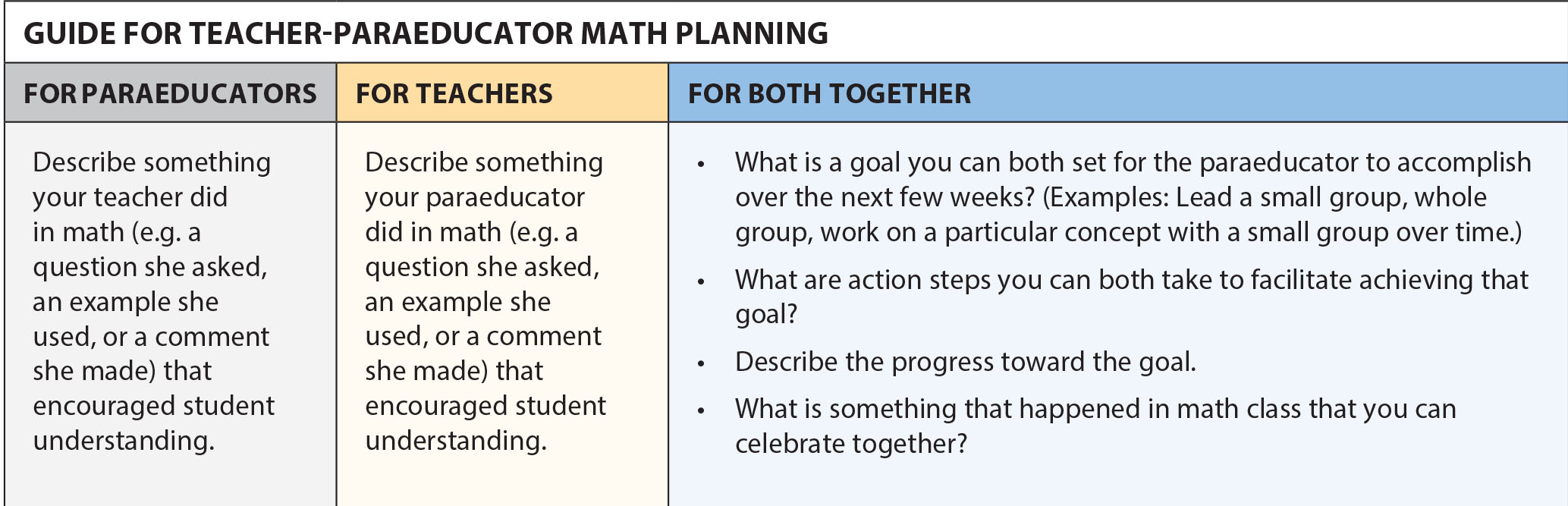 GUIDE FOR TEACHER-PARAEDUCATOR MATH PLANNING

| FOR PARAEDUCATORS | FOR TEACHERS | FOR BOTH TOGETHER |
|---|---|---|
| Describe something your teacher did in math (e.g. a question she asked, an example she used, or a comment she made) that encouraged student understanding. | Describe something your paraeducator did in math (e.g. a question she asked, an example she used, or a comment she made) that encouraged student understanding. | • What is a goal you can both set for the paraeducator to accomplish over the next few weeks? (Examples: Lead a small group, whole group, work on a particular concept with a small group over time.) • What are action steps you can both take to facilitate achieving that goal? • Describe the progress toward the goal. • What is something that happened in math class that you can celebrate together? |